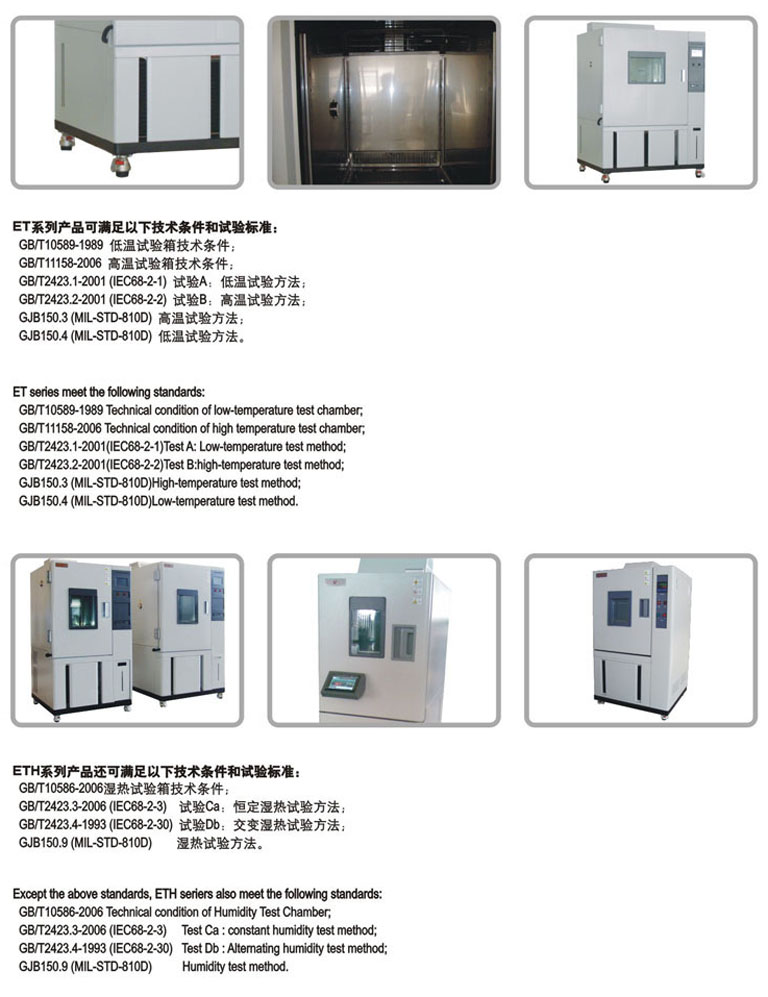 ET系列产品可满足以下技术条件和试验标准：
GB/T10589-1989 低温试验箱技术条件；
GB/T11158-2006 高温试验箱技术条件；
GB/T2423.1-2001 (IEC68-2-1) 试验A：低温试验方法；
GB/T2423.2-2001 (IEC68-2-2) 试验B：高温试验方法；
GJB150.3 (MIL-STD-810D) 高温试验方法；
GJB150.4 (MIL-STD-810D) 低温试验方法。

ET series meet the following standards:
GB/T10589-1989 Technical condition of low-temperature test chamber;
GB/T11158-2006 Technical condition of high temperature test chamber;
GB/T2423.1-2001(IEC68-2-1)Test A: Low-temperature test method;
GB/T2423.2-2001(IEC68-2-2)Test B:high-temperature test method;
GJB150.3 (MIL-STD-810D)High-temperature test method;
GJB150.4 (MIL-STD-810D)Low-temperature test method.

ETH系列产品还可满足以下技术条件和试验标准：
GB/T10586-2006湿热试验箱技术条件；
GB/T2423.3-2006 (IEC68-2-3) 试验Ca：恒定湿热试验方法；
GB/T2423.4-1993 (IEC68-2-30) 试验Db：交变湿热试验方法；
GJB150.9 (MIL-STD-810D) 湿热试验方法。

Except the above standards, ETH seriers also meet the following standards:
GB/T10586-2006 Technical condition of Humidity Test Chamber;
GB/T2423.3-2006 (IEC68-2-3) Test Ca : constant humidity test method;
GB/T2423.4-1993 (IEC68-2-30) Test Db : Alternating humidity test method;
GJB150.9 (MIL-STD-810D) Humidity test method.